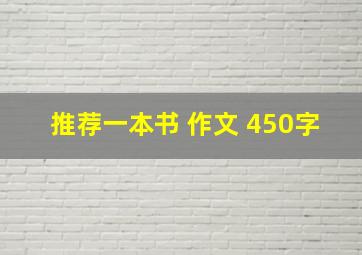 推荐一本书 作文 450字